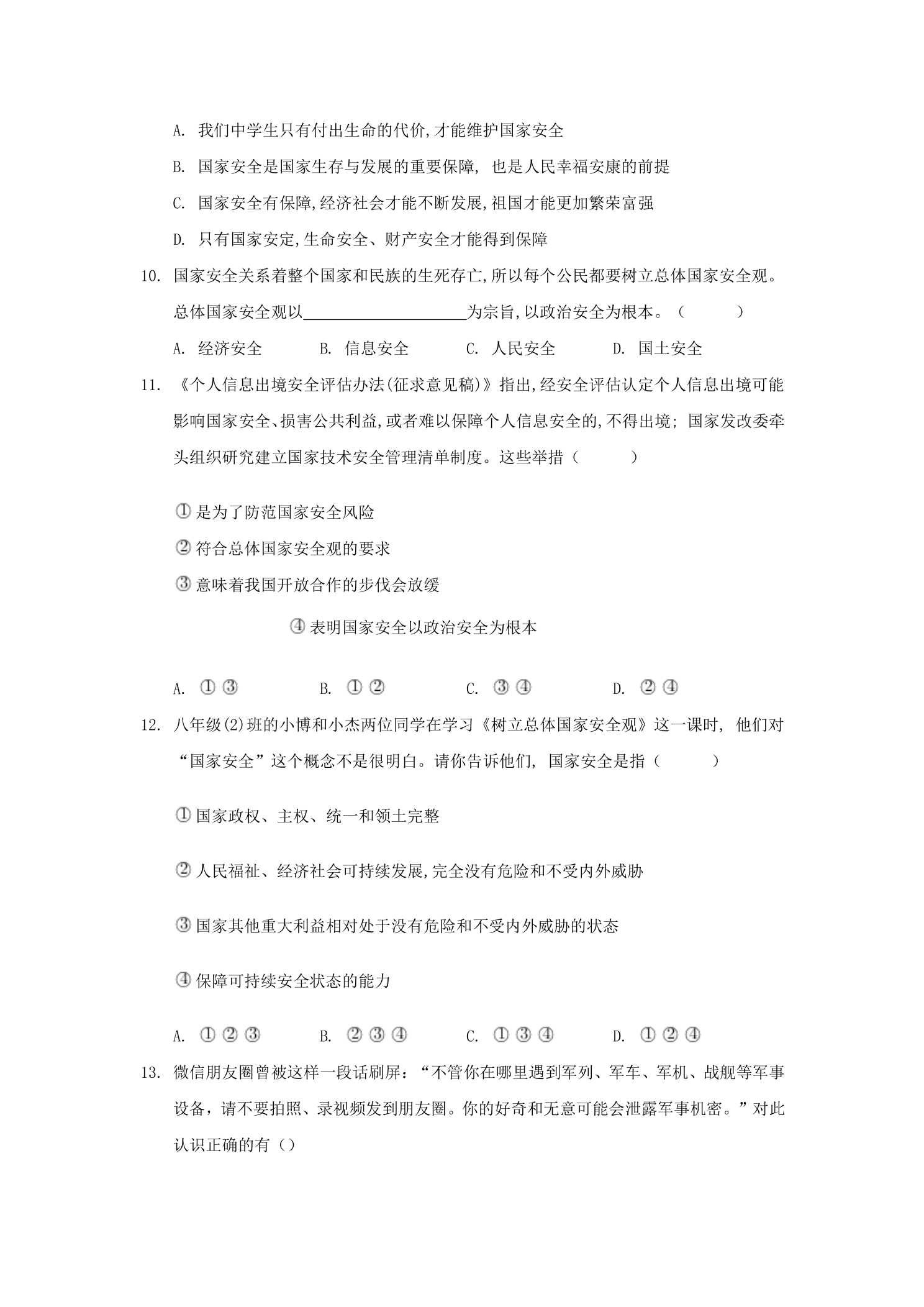 A.我们中学生只有付出生命的代价,才能维护国家安全

B.国家安全是国家生存与发展的重要保障，也是人民幸福安康的前提

C.国家安全有保障,经济社会才能不断发展,祖国才能更加繁荣富强

D.只有国家安定,生命安全、财产安全才能得到保障

10.国家安全关系着整个国家和民族的生死存亡,所以每个公民都要树立总体国家安全观。总体国家安全观以____为宗旨,以政治安全为根本。（ ）

A.经济安全 B.信息安全 C.人民安全 D.国土安全

11.《个人信息出境安全评估办法(征求意见稿)》指出,经安全评估认定个人信息出境可能影响国家安全、损害公共利益,或者难以保障个人信息安全的,不得出境；国家发改委牵头组织研究建立国家技术安全管理清单制度。这些举措（ ）

①是为了防范国家安全风险

②符合总体国家安全观的要求

③意味着我国开放合作的步伐会放缓

④表明国家安全以政治安全为根本

A.①③ B.①② C.③④ D.②④

12.八年级(2)班的小博和小杰两位同学在学习《树立总体国家安全观》这一课时，他们对“国家安全”这个概念不是很明白。请你告诉他们，国家安全是指（ ）

①国家政权、主权、统一和领土完整

②人民福祉、经济社会可持续发展,完全没有危险和不受内外威胁

③国家其他重大利益相对处于没有危险和不受内外威胁的状态

④保障可持续安全状态的能力

A.①②③ B.②③④ C.①③④ D.①②④

13.微信朋友圈曾被这样一段话刷屏：“不管你在哪里遇到军列、军车、军机、战舰等军事设备，请不要拍照、录视频发到朋友圈。你的好奇和无意可能会泄露军事机密。”对此认识正确的有（）